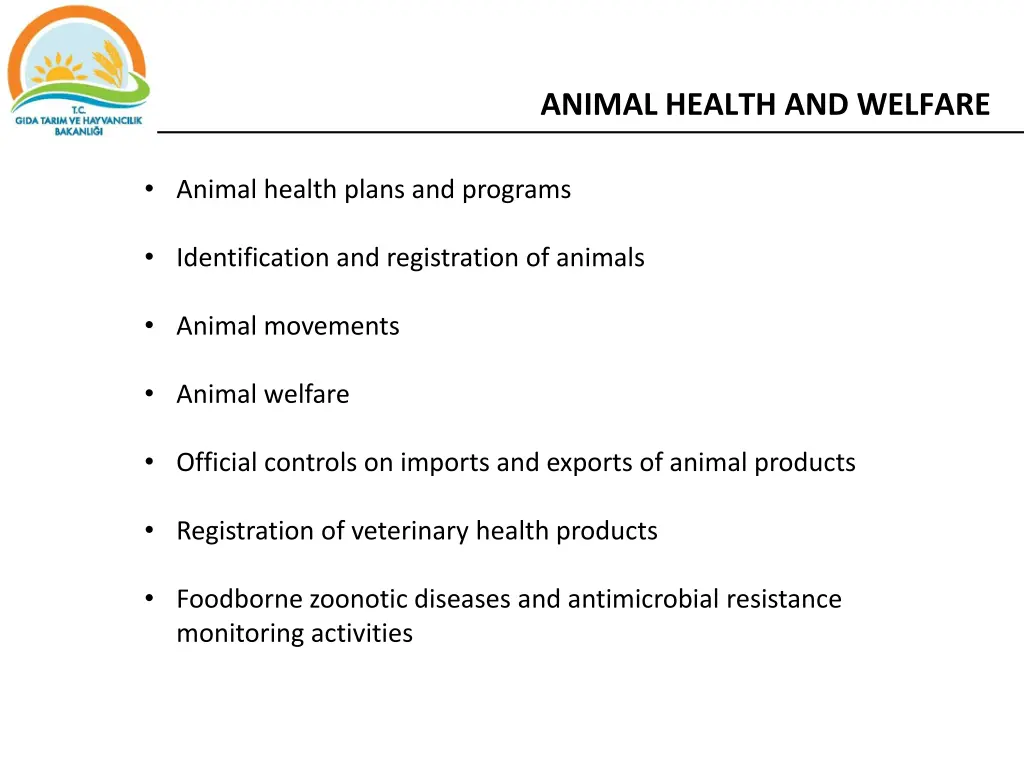 T.C.
GIDA TARIM VE HAYVANCILIK
BAKANLIĞI

ANIMAL HEALTH AND WELFARE

• Animal health plans and programs

• Identification and registration of animals

• Animal movements

• Animal welfare

• Official controls on imports and exports of animal products

• Registration of veterinary health products

• Foodborne zoonotic diseases and antimicrobial resistance monitoring activities